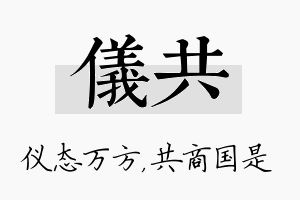 儀共

仪态万方,共商国是